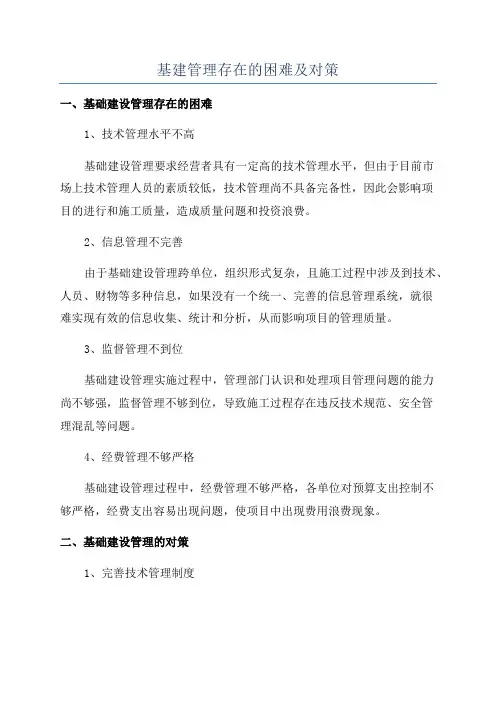 基建管理存在的困难及对策

一、基础建设管理存在的困难

1、技术管理水平不高

基础建设管理要求经营者具有一定高的技术管理水平，但由于目前市场上技术管理人员的素质较低，技术管理尚不具备完备性，因此会影响项目的进行和施工质量，造成质量问题和投资浪费。

2、信息管理不完善

由于基础建设管理跨单位，组织形式复杂，且施工过程中涉及到技术、人员、财物等多种信息，如果没有一个统一、完善的信息管理系统，就很难实现有效的信息收集、统计和分析，从而影响项目的管理质量。

3、监督管理不到位

基础建设管理实施过程中，管理部门认识和处理项目管理问题的能力尚不够强，监督管理不够到位，导致施工过程存在违反技术规范、安全管理混乱等问题。

4、经费管理不够严格

基础建设管理过程中，经费管理不够严格，各单位对预算支出控制不够严格，经费支出容易出现问题，使项目中出现费用浪费现象。

二、基础建设管理的对策

1、完善技术管理制度